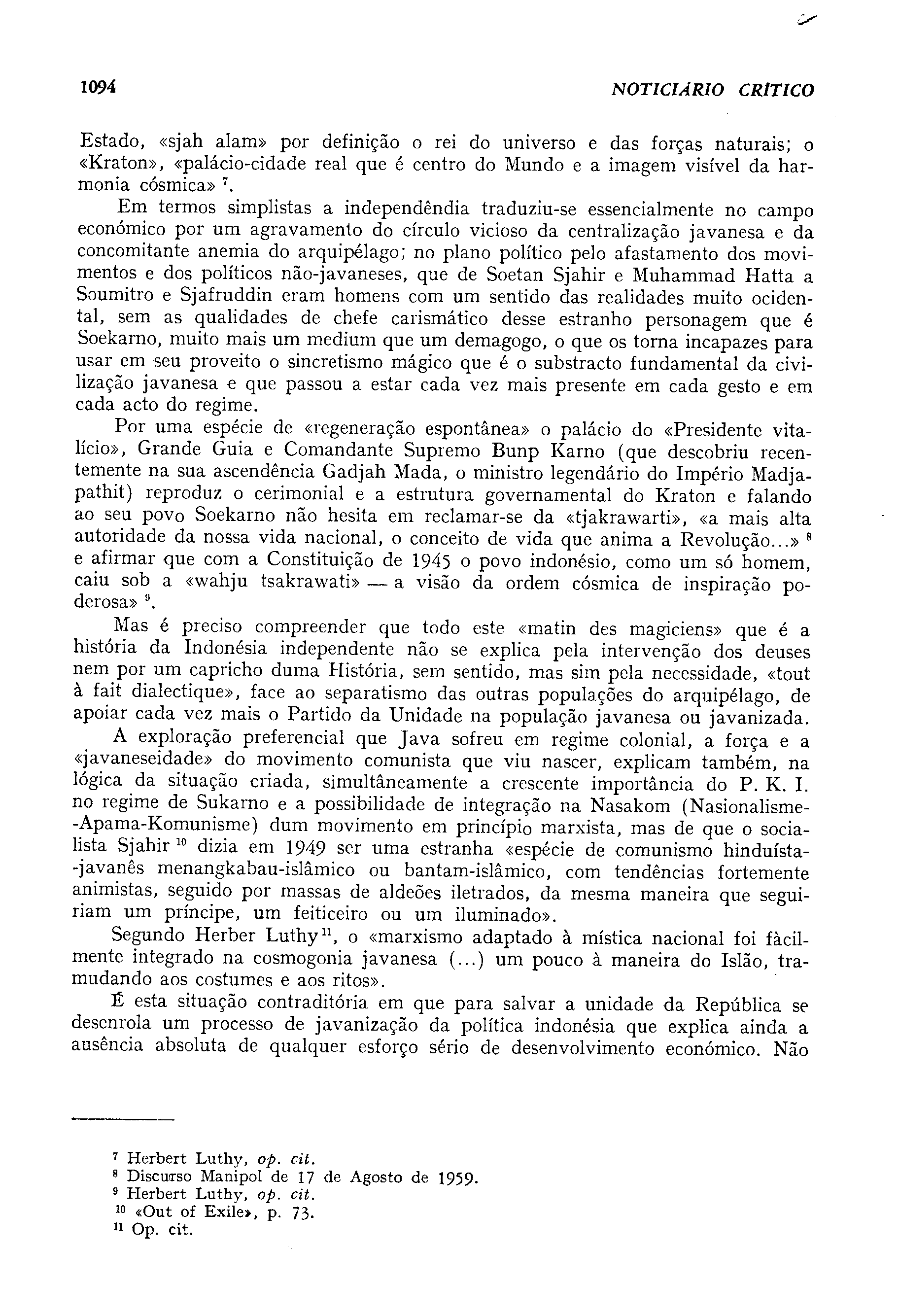 1094 NOTICIÁRIO CRÍTICO

Estado, «sjah alam» por definição o rei do universo e das forças naturais; o «Kraton», «palácio-cidade real que é centro do Mundo e a imagem visível da harmonia cósmica» $^7$.

Em termos simplistas a independêndia traduziu-se essencialmente no campo económico por um agravamento do círculo vicioso da centralização javanesa e da concomitante anemia do arquipélago; no plano político pelo afastamento dos movimentos e dos políticos não-javaneses, que de Soetan Sjahir e Muhammad Hatta a Soumitro e Sjafruddin eram homens com um sentido das realidades muito ocidental, sem as qualidades de chefe carismático desse estranho personagem que é Soekarno, muito mais um medium que um demagogo, o que os torna incapazes para usar em seu proveito o sincretismo mágico que é o substracto fundamental da civilização javanesa e que passou a estar cada vez mais presente em cada gesto e em cada acto do regime.

Por uma espécie de «regeneração espontânea» o palácio do «Presidente vitalício», Grande Guia e Comandante Supremo Bunp Karno (que descobriu recentemente na sua ascendência Gadjah Mada, o ministro legendário do Império Madjapathit) reproduz o cerimonial e a estrutura governamental do Kraton e falando ao seu povo Soekarno não hesita em reclamar-se da «tjakrawarti», «a mais alta autoridade da nossa vida nacional, o conceito de vida que anima a Revolução...» $^8$ e afirmar que com a Constituição de 1945 o povo indonésio, como um só homem, caiu sob a «wahju tsakrawati» — a visão da ordem cósmica de inspiração poderosa» $^9$.

Mas é preciso compreender que todo este «matin des magiciens» que é a história da Indonésia independente não se explica pela intervenção dos deuses nem por um capricho duma História, sem sentido, mas sim pela necessidade, «tout à fait dialectique», face ao separatismo das outras populações do arquipélago, de apoiar cada vez mais o Partido da Unidade na população javanesa ou javanizada.

A exploração preferencial que Java sofreu em regime colonial, a força e a «javaneseidade» do movimento comunista que viu nascer, explicam também, na lógica da situação criada, simultâneamente a crescente importância do P. K. I. no regime de Sukarno e a possibilidade de integração na Nasakom (Nasionalisme-Apama-Komunisme) dum movimento em princípio marxista, mas de que o socialista Sjahir $^{10}$ dizia em 1949 ser uma estranha «espécie de comunismo hinduísta-javanês menangkabau-islâmico ou bantam-islâmico, com tendências fortemente animistas, seguido por massas de aldeões iletrados, da mesma maneira que seguiriam um príncipe, um feiticeiro ou um iluminado».

Segundo Herber Luthy $^{11}$, o «marxismo adaptado à mística nacional foi fàcilmente integrado na cosmogonia javanesa (...) um pouco à maneira do Islão, tramudando aos costumes e aos ritos».

É esta situação contraditória em que para salvar a unidade da República se desenrola um processo de javanização da política indonésia que explica ainda a ausência absoluta de qualquer esforço sério de desenvolvimento económico. Não

$^7$ Herbert Luthy, op. cit.
$^8$ Discurso Manipol de 17 de Agosto de 1959.
$^9$ Herbert Luthy, op. cit.
$^{10}$ «Out of Exile», p. 73.
$^{11}$ Op. cit.